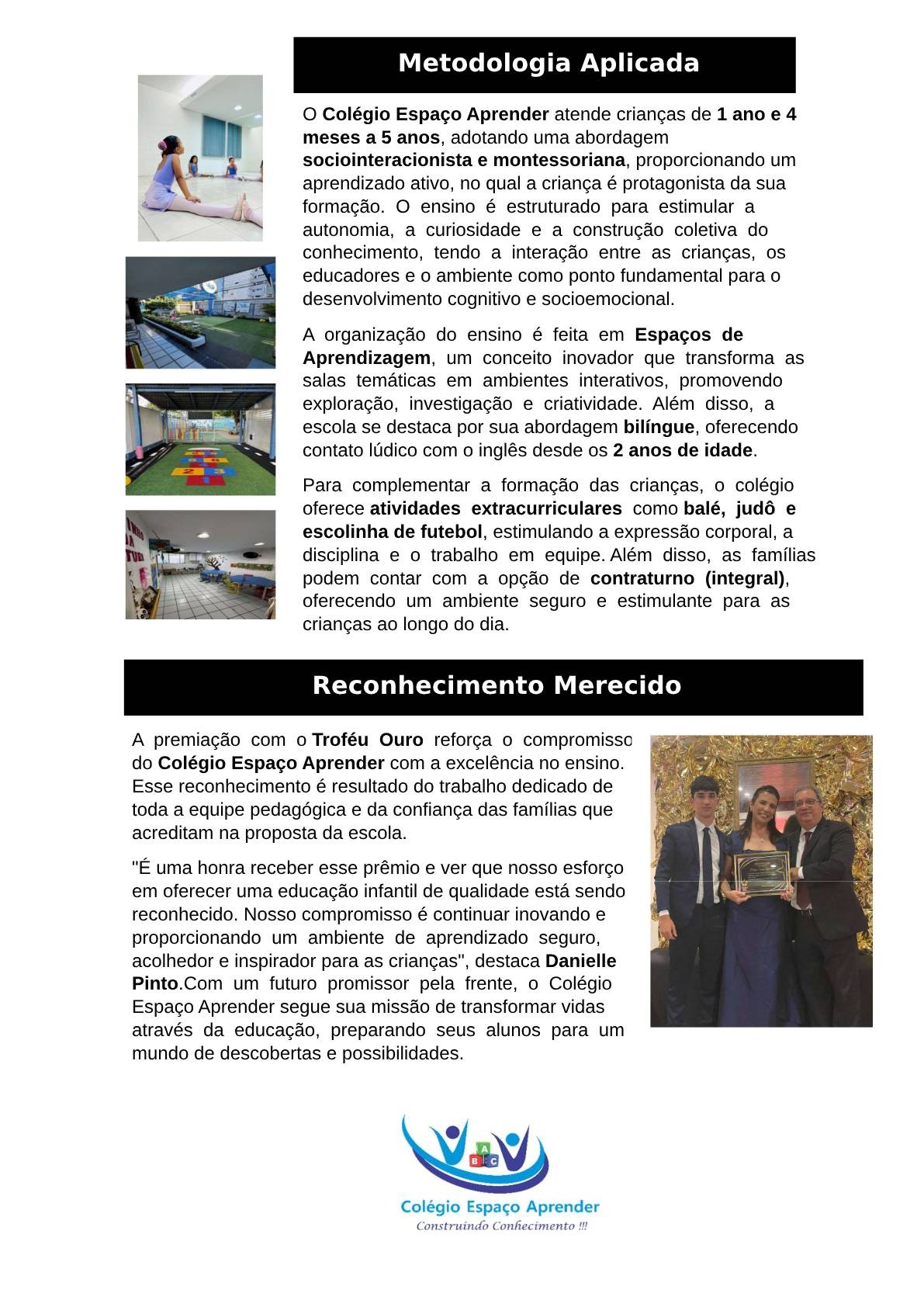 Metodologia Aplicada

O Colégio Espaço Aprender atende crianças de 1 ano e 4 meses a 5 anos, adotando uma abordagem sociointeracionista e montessoriana, proporcionando um aprendizado ativo, no qual a criança é protagonista da sua formação. O ensino é estruturado para estimular a autonomia, a curiosidade e a construção coletiva do conhecimento, tendo a interação entre as crianças, os educadores e o ambiente como ponto fundamental para o desenvolvimento cognitivo e socioemocional.

A organização do ensino é feita em Espaços de Aprendizagem, um conceito inovador que transforma as salas temáticas em ambientes interativos, promovendo exploração, investigação e criatividade. Além disso, a escola se destaca por sua abordagem bilíngue, oferecendo contato lúdico com o inglês desde os 2 anos de idade.

Para complementar a formação das crianças, o colégio oferece atividades extracurriculares como balé, judô e escolinha de futebol, estimulando a expressão corporal, a disciplina e o trabalho em equipe. Além disso, as famílias podem contar com a opção de contraturno (integral), oferecendo um ambiente seguro e estimulante para as crianças ao longo do dia.

Reconhecimento Merecido

A premiação com o Troféu Ouro reforça o compromisso do Colégio Espaço Aprender com a excelência no ensino. Esse reconhecimento é resultado do trabalho dedicado de toda a equipe pedagógica e da confiança das famílias que acreditam na proposta da escola.

"É uma honra receber esse prêmio e ver que nosso esforço em oferecer uma educação infantil de qualidade está sendo reconhecido. Nosso compromisso é continuar inovando e proporcionando um ambiente de aprendizado seguro, acolhedor e inspirador para as crianças", destaca Danielle Pinto.Com um futuro promissor pela frente, o Colégio Espaço Aprender segue sua missão de transformar vidas através da educação, preparando seus alunos para um mundo de descobertas e possibilidades.

A B C
Colégio Espaço Aprender
Construindo Conhecimento !!!